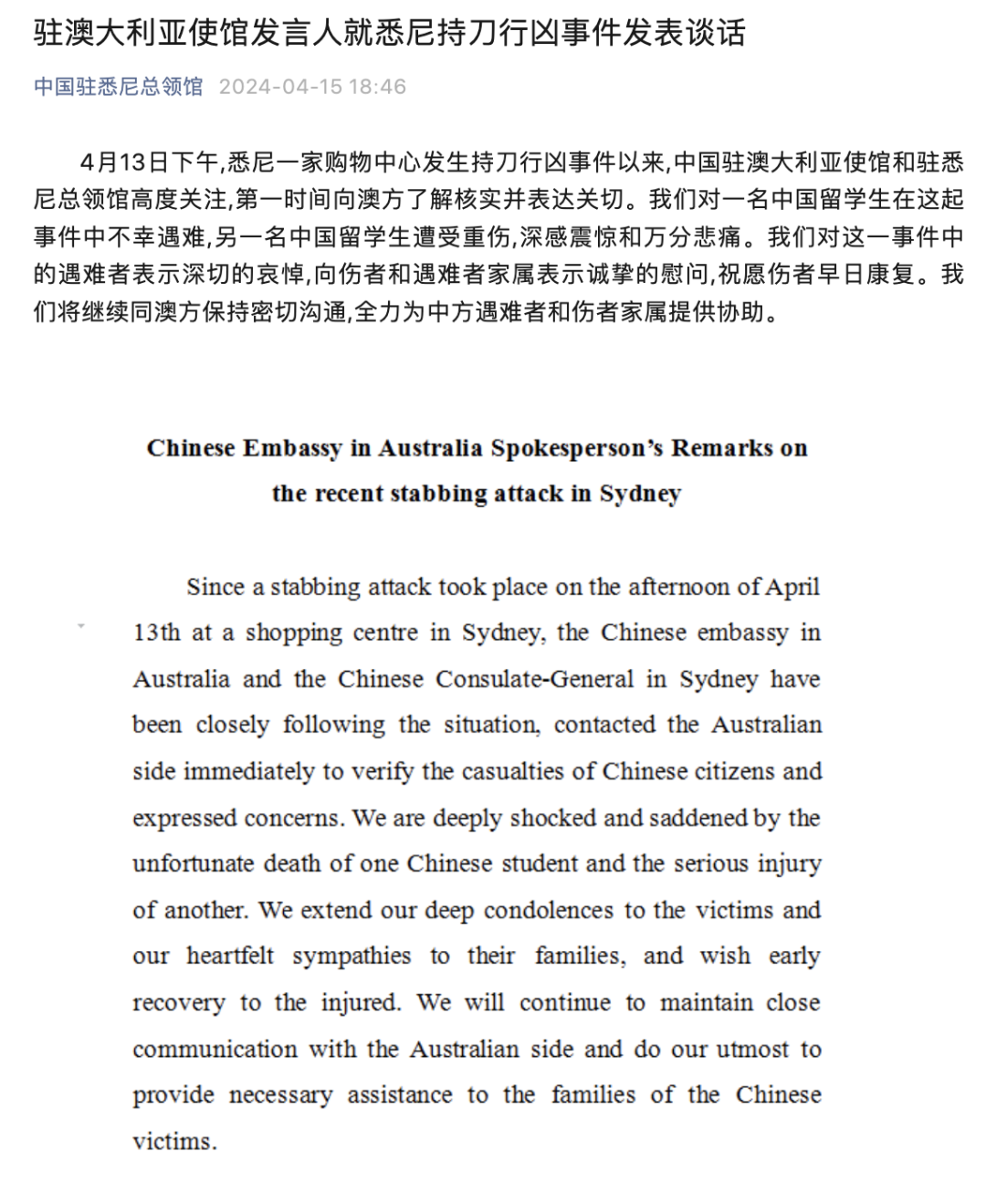 驻澳大利亚使馆发言人就悉尼持刀行凶事件发表谈话

中国驻悉尼总领馆 2024-04-15 18:46

4月13日下午,悉尼一家购物中心发生持刀行凶事件以来,中国驻澳大利亚使馆和驻悉尼总领馆高度关注,第一时间向澳方了解核实并表达关切。我们对一名中国留学生在这起事件中不幸遇难,另一名中国留学生遭受重伤,深感震惊和万分悲痛。我们对这一事件中的遇难者表示深切的哀悼,向伤者和遇难者家属表示诚挚的慰问,祝愿伤者早日康复。我们将继续同澳方保持密切沟通,全力为中方遇难者和伤者家属提供协助。

Chinese Embassy in Australia Spokesperson's Remarks on the recent stabbing attack in Sydney

Since a stabbing attack took place on the afternoon of April 13th at a shopping centre in Sydney, the Chinese embassy in Australia and the Chinese Consulate-General in Sydney have been closely following the situation, contacted the Australian side immediately to verify the casualties of Chinese citizens and expressed concerns. We are deeply shocked and saddened by the unfortunate death of one Chinese student and the serious injury of another. We extend our deep condolences to the victims and our heartfelt sympathies to their families, and wish early recovery to the injured. We will continue to maintain close communication with the Australian side and do our utmost to provide necessary assistance to the families of the Chinese victims.